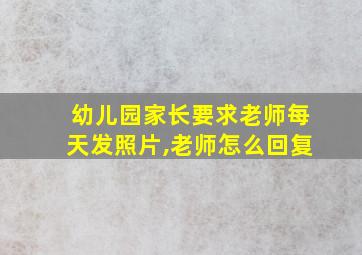 幼儿园家长要求老师每天发照片,老师怎么回复